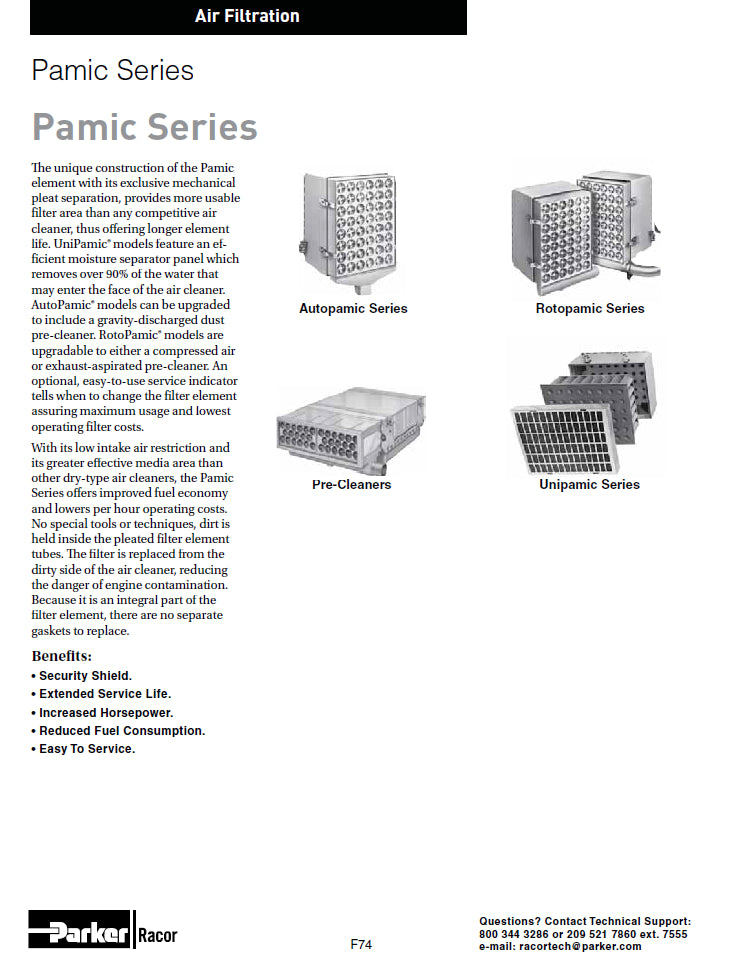 Air Filtration

Pamic Series

Pamic Series

The unique construction of the Pamic element with its exclusive mechanical pleat separation, provides more usable filter area than any competitive air cleaner, thus offering longer element life. UniPamic® models feature an efficient moisture separator panel which removes over 90% of the water that may enter the face of the air cleaner. AutoPamic® models can be upgraded to include a gravity-discharged dust pre-cleaner. RotoPamic® models are upgradable to either a compressed air or exhaust-aspirated pre-cleaner. An optional, easy-to-use service indicator tells when to change the filter element assuring maximum usage and lowest operating filter costs.

With its low intake air restriction and its greater effective media area than other dry-type air cleaners, the Pamic Series offers improved fuel economy and lowers per hour operating costs. No special tools or techniques, dirt is held inside the pleated filter element tubes. The filter is replaced from the dirty side of the air cleaner, reducing the danger of engine contamination. Because it is an integral part of the filter element, there are no separate gaskets to replace.

Benefits:
• Security Shield.
• Extended Service Life.
• Increased Horsepower.
• Reduced Fuel Consumption.
• Easy To Service.

Autopamic Series

Rotopamic Series

Pre-Cleaners

Unipamic Series

Parker Racor

F74

Questions? Contact Technical Support:
800 344 3286 or 209 521 7860 ext. 7555
e-mail: racortech@parker.com